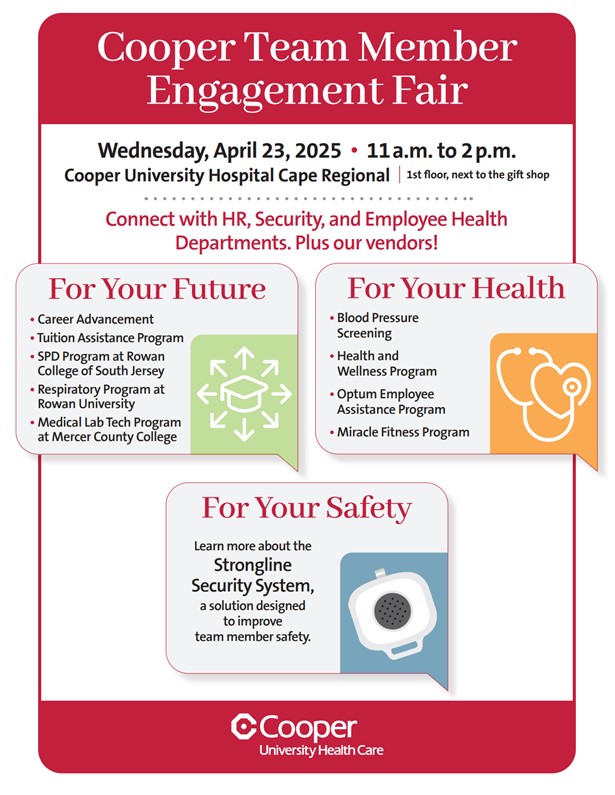 Cooper Team Member Engagement Fair

Wednesday, April 23, 2025 • 11 a.m. to 2 p.m.
Cooper University Hospital Cape Regional | 1st floor, next to the gift shop

Connect with HR, Security, and Employee Health Departments. Plus our vendors!

For Your Future
• Career Advancement
• Tuition Assistance Program
• SPD Program at Rowan College of South Jersey
• Respiratory Program at Rowan University
• Medical Lab Tech Program at Mercer County College

For Your Health
• Blood Pressure Screening
• Health and Wellness Program
• Optum Employee Assistance Program
• Miracle Fitness Program

For Your Safety
Learn more about the Strongline Security System, a solution designed to improve team member safety.

Cooper
University Health Care